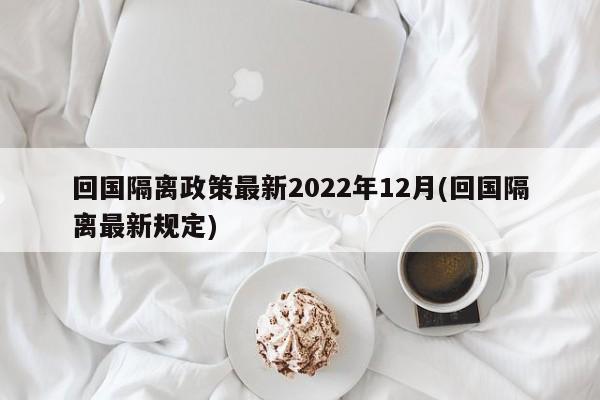 回国隔离政策最新2022年12月(回国隔离最新规定)